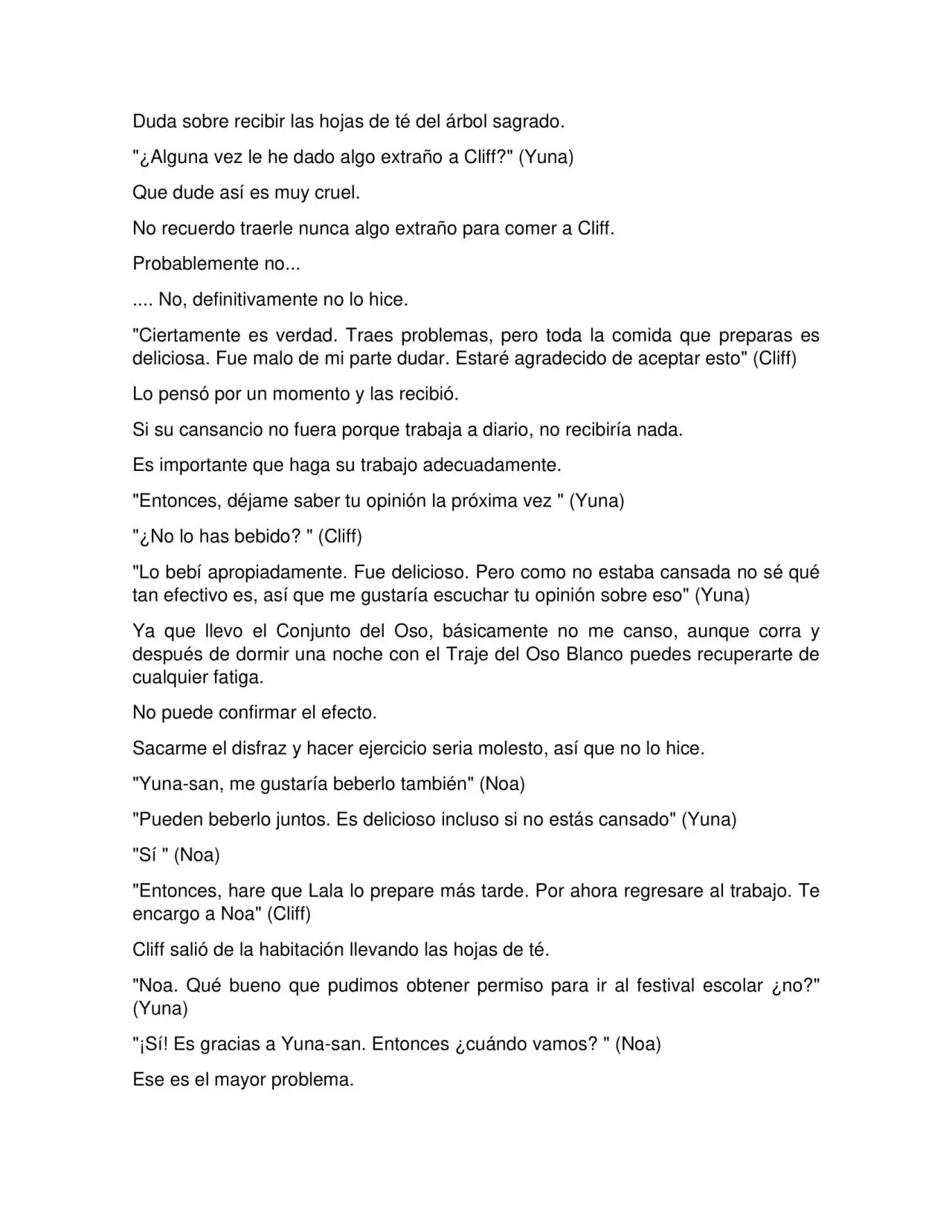 Duda sobre recibir las hojas de té del árbol sagrado.

"¿Alguna vez le he dado algo extraño a Cliff?" (Yuna)

Que dude así es muy cruel.

No recuerdo traerle nunca algo extraño para comer a Cliff.

Probablemente no...

.... No, definitivamente no lo hice.

"Ciertamente es verdad. Traes problemas, pero toda la comida que preparas es deliciosa. Fue malo de mi parte dudar. Estaré agradecido de aceptar esto" (Cliff)

Lo pensó por un momento y las recibió.

Si su cansancio no fuera porque trabaja a diario, no recibiría nada.

Es importante que haga su trabajo adecuadamente.

"Entonces, déjame saber tu opinión la próxima vez " (Yuna)

"¿No lo has bebido? " (Cliff)

"Lo bebí apropiadamente. Fue delicioso. Pero como no estaba cansada no sé qué tan efectivo es, así que me gustaría escuchar tu opinión sobre eso" (Yuna)

Ya que llevo el Conjunto del Oso, básicamente no me canso, aunque corra y después de dormir una noche con el Traje del Oso Blanco puedes recuperarte de cualquier fatiga.

No puede confirmar el efecto.

Sacarme el disfraz y hacer ejercicio seria molesto, así que no lo hice.

"Yuna-san, me gustaría beberlo también" (Noa)

"Pueden beberlo juntos. Es delicioso incluso si no estás cansado" (Yuna)

"Sí " (Noa)

"Entonces, hare que Lala lo prepare más tarde. Por ahora regresare al trabajo. Te encargo a Noa" (Cliff)

Cliff salió de la habitación llevando las hojas de té.

"Noa. Qué bueno que pudimos obtener permiso para ir al festival escolar ¿no?" (Yuna)

"¡Sí! Es gracias a Yuna-san. Entonces ¿cuándo vamos? " (Noa)

Ese es el mayor problema.